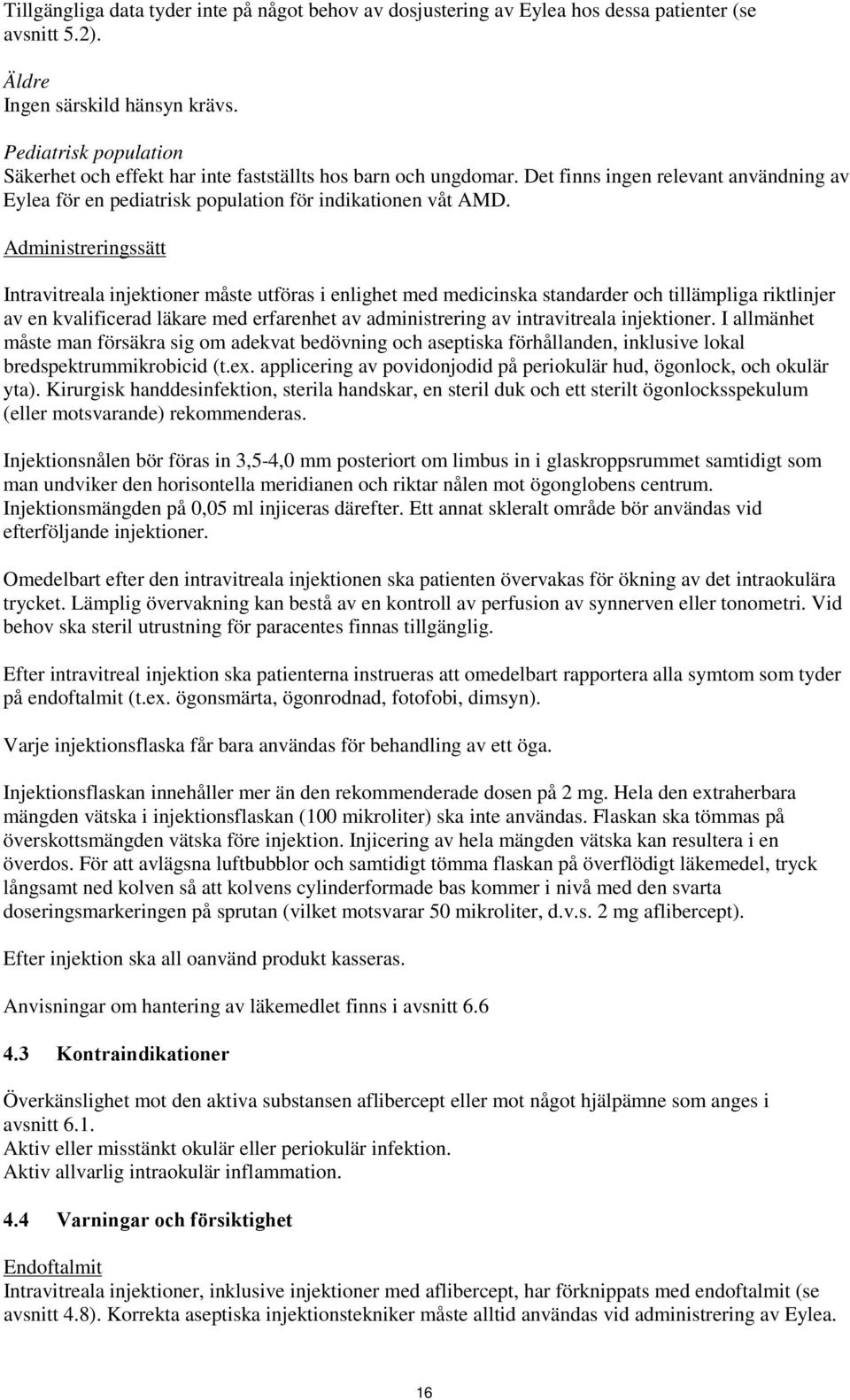 Tillgängliga data tyder inte på något behov av dosjustering av Eylea hos dessa patienter (se avsnitt 5.2).

Äldre
Ingen särskild hänsyn krävs.

Pediatrisk population
Säkerhet och effekt har inte fastställts hos barn och ungdomar. Det finns ingen relevant användning av Eylea för en pediatrisk population för indikationen våt AMD.

Administreringssätt

Intravitreala injektioner måste utföras i enlighet med medicinska standarder och tillämpliga riktlinjer av en kvalificerad läkare med erfarenhet av administrering av intravitreala injektioner. I allmänhet måste man försäkra sig om adekvat bedövning och aseptiska förhållanden, inklusive lokal bredspektrummikrobicid (t.ex. applicering av povidonjodid på periokulär hud, ögonlock, och okulär yta). Kirurgisk handdesinfektion, sterila handskar, en steril duk och ett sterilt ögonlocksspekulum (eller motsvarande) rekommenderas.

Injektionsnålen bör föras in 3,5-4,0 mm posteriort om limbus in i glaskroppsrummet samtidigt som man undviker den horisontella meridianen och riktar nålen mot ögonglobens centrum. Injektionsmängden på 0,05 ml injiceras därefter. Ett annat skleralt område bör användas vid efterföljande injektioner.

Omedelbart efter den intravitreala injektionen ska patienten övervakas för ökning av det intraokulära trycket. Lämplig övervakning kan bestå av en kontroll av perfusion av synnerven eller tonometri. Vid behov ska steril utrustning för paracentes finnas tillgänglig.

Efter intravitreal injektion ska patienterna instrueras att omedelbart rapportera alla symtom som tyder på endoftalmit (t.ex. ögonsmärta, ögonrodnad, fotofobi, dimsyn).

Varje injektionsflaska får bara användas för behandling av ett öga.

Injektionsflaskan innehåller mer än den rekommenderade dosen på 2 mg. Hela den extraherbara mängden vätska i injektionsflaskan (100 mikroliter) ska inte användas. Flaskan ska tömmas på överskottsmängden vätska före injektion. Injicering av hela mängden vätska kan resultera i en överdos. För att avlägsna luftbubblor och samtidigt tömma flaskan på överflödigt läkemedel, tryck långsamt ned kolven så att kolvens cylinderformade bas kommer i nivå med den svarta doseringsmarkeringen på sprutan (vilket motsvarar 50 mikroliter, d.v.s. 2 mg aflibercept).

Efter injektion ska all oanvänd produkt kasseras.

Anvisningar om hantering av läkemedlet finns i avsnitt 6.6

4.3 Kontraindikationer

Överkänslighet mot den aktiva substansen aflibercept eller mot något hjälpämne som anges i avsnitt 6.1.
Aktiv eller misstänkt okulär eller periokulär infektion.
Aktiv allvarlig intraokulär inflammation.

4.4 Varningar och försiktighet

Endoftalmit
Intravitreala injektioner, inklusive injektioner med aflibercept, har förknippats med endoftalmit (se avsnitt 4.8). Korrekta aseptiska injektionstekniker måste alltid användas vid administrering av Eylea.

16